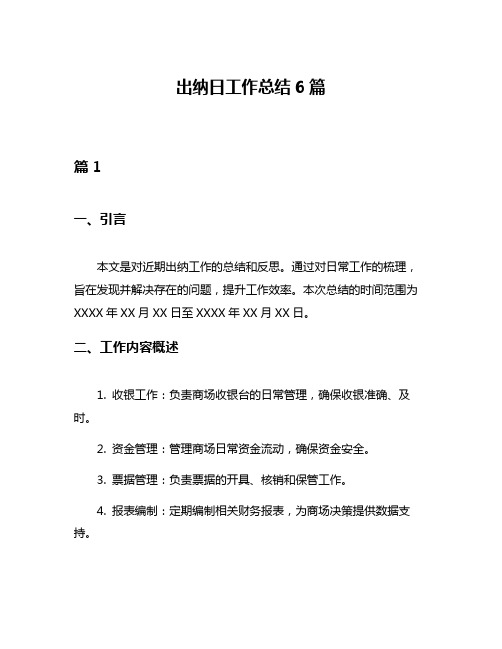 出纳日工作总结 6 篇

篇 1

一、引言

本文是对近期出纳工作的总结和反思。通过对日常工作的梳理，旨在发现并解决存在的问题，提升工作效率。本次总结的时间范围为 XXXX 年 XX 月 XX 日至 XXXX 年 XX 月 XX 日。

二、工作内容概述

1. 收银工作：负责商场收银台的日常管理，确保收银准确、及时。

2. 资金管理：管理商场日常资金流动，确保资金安全。

3. 票据管理：负责票据的开具、核销和保管工作。

4. 报表编制：定期编制相关财务报表，为商场决策提供数据支持。